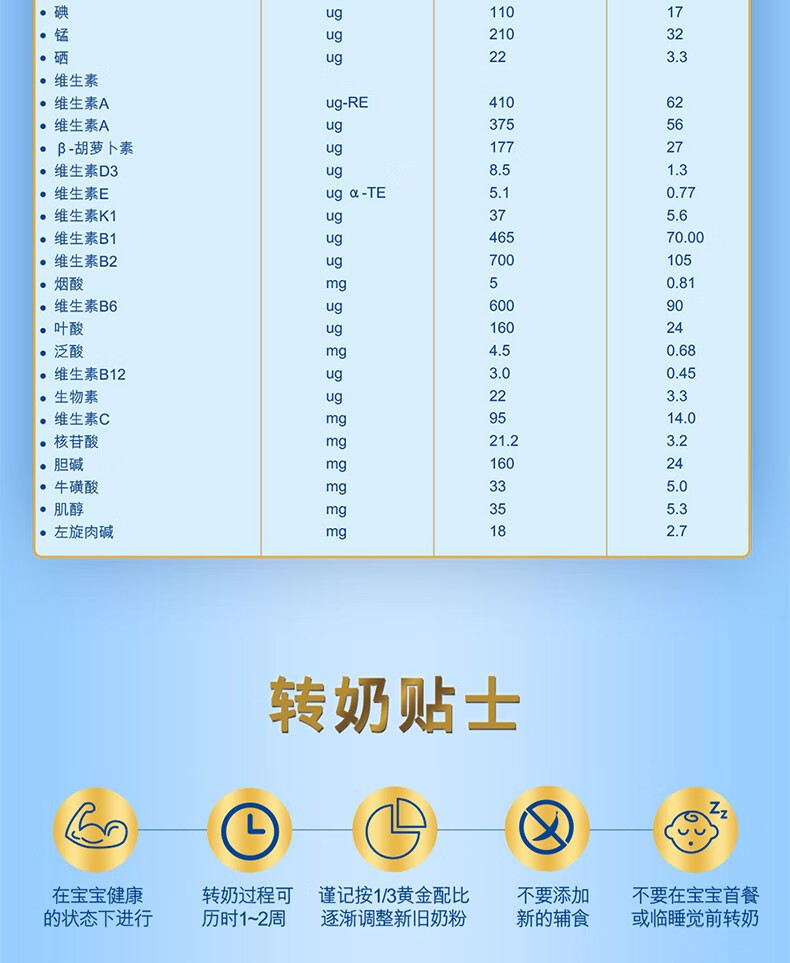 | | | | |
|---|---|---|---|
| • 碘 | ug | 110 | 17 |
| • 锰 | ug | 210 | 32 |
| • 硒 | ug | 22 | 3.3 |
| • 维生素 | | | |
| • 维生素A | ug-RE | 410 | 62 |
| • 维生素A | ug | 375 | 56 |
| • β-胡萝卜素 | ug | 177 | 27 |
| • 维生素D3 | ug | 8.5 | 1.3 |
| • 维生素E | ug α-TE | 5.1 | 0.77 |
| • 维生素K1 | ug | 37 | 5.6 |
| • 维生素B1 | ug | 465 | 70.00 |
| • 维生素B2 | ug | 700 | 105 |
| • 烟酸 | mg | 5 | 0.81 |
| • 维生素B6 | ug | 600 | 90 |
| • 叶酸 | ug | 160 | 24 |
| • 泛酸 | mg | 4.5 | 0.68 |
| • 维生素B12 | ug | 3.0 | 0.45 |
| • 生物素 | ug | 22 | 3.3 |
| • 维生素C | mg | 95 | 14.0 |
| • 核苷酸 | mg | 21.2 | 3.2 |
| • 胆碱 | mg | 160 | 24 |
| • 牛磺酸 | mg | 33 | 5.0 |
| • 肌醇 | mg | 35 | 5.3 |
| • 左旋肉碱 | mg | 18 | 2.7 |

转奶贴士

在宝宝健康的状态下进行

转奶过程可历时1~2周

谨记按1/3黄金配比逐渐调整新旧奶粉

不要添加新的辅食

不要在宝宝首餐或临睡觉前转奶